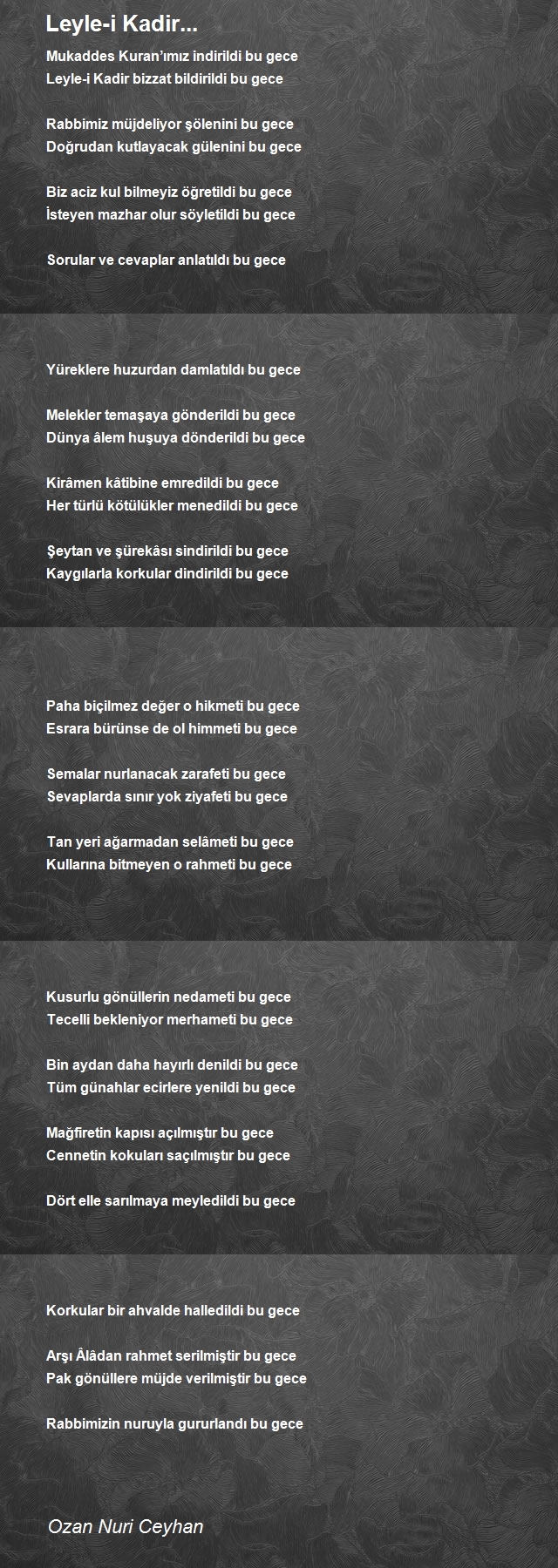 Leyle-i Kadir...

Mukaddes Kuran'ımız indirildi bu gece
Leyle-i Kadir bizzat bildirildi bu gece

Rabbimiz müjdeliyor şölenini bu gece
Doğrudan kutlayacak gülenini bu gece

Biz aciz kul bilmeyiz öğretildi bu gece
İsteyen mazhar olur söyletildi bu gece

Sorular ve cevaplar anlatıldı bu gece

Yüreklere huzurdan damlatıldı bu gece

Melekler temaşaya gönderildi bu gece
Dünya âlem huşuya dönderildi bu gece

Kirâmen kâtibine emredildi bu gece
Her türlü kötülükler menedildi bu gece

Şeytan ve şürekâsı sindirildi bu gece
Kaygılarla korkular dindirildi bu gece

Paha biçilmez değer o hikmeti bu gece
Esrara bürünse de ol himmeti bu gece

Semalar nurlanacak zarafeti bu gece
Sevaplarda sınır yok ziyafeti bu gece

Tan yeri ağarmadan selâmeti bu gece
Kullarına bitmeyen o rahmeti bu gece

Kusurlu gönüllerin nedameti bu gece
Tecelli bekleniyor merhameti bu gece

Bin aydan daha hayırlı denildi bu gece
Tüm günahlar ecirlere yenildi bu gece

Mağfiretin kapısı açılmıştır bu gece
Cennetin kokuları saçılmıştır bu gece

Dört elle sarılmaya meyledildi bu gece

Korkular bir ahvalde halledildi bu gece

Arşı Âlâdan rahmet serilmiştir bu gece
Pak gönüllere müjde verilmiştir bu gece

Rabbimizin nuruyla gururlandı bu gece

Ozan Nuri Ceyhan